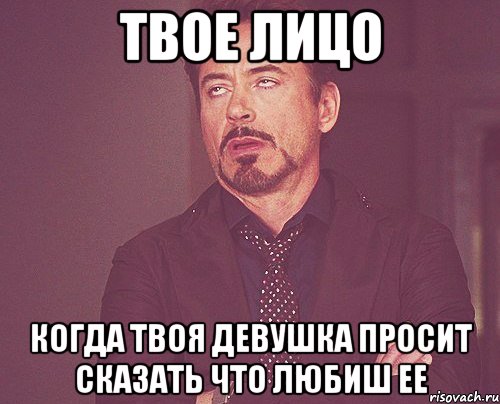 ТВОЕ ЛИЦО

КОГДА ТВОЯ ДЕВУШКА ПРОСИТ СКАЗАТЬ ЧТО ЛЮБИШ ЕЕ

risovach.ru